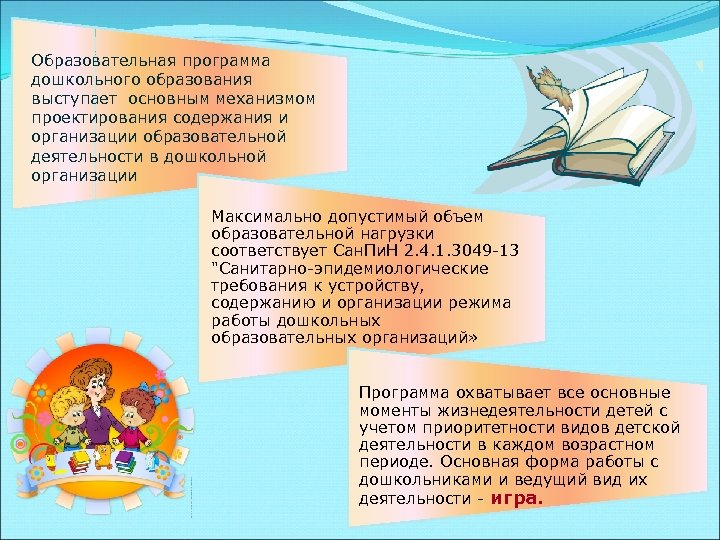 Образовательная программа дошкольного образования выступает основным механизмом проектирования содержания и организации образовательной деятельности в дошкольной организации

Максимально допустимый объем образовательной нагрузки соответствует СанПиН 2.4.1.3049-13 "Санитарно-эпидемиологические требования к устройству, содержанию и организации режима работы дошкольных образовательных организаций»

Программа охватывает все основные моменты жизнедеятельности детей с учетом приоритетности видов детской деятельности в каждом возрастном периоде. Основная форма работы с дошкольниками и ведущий вид их деятельности - игра.